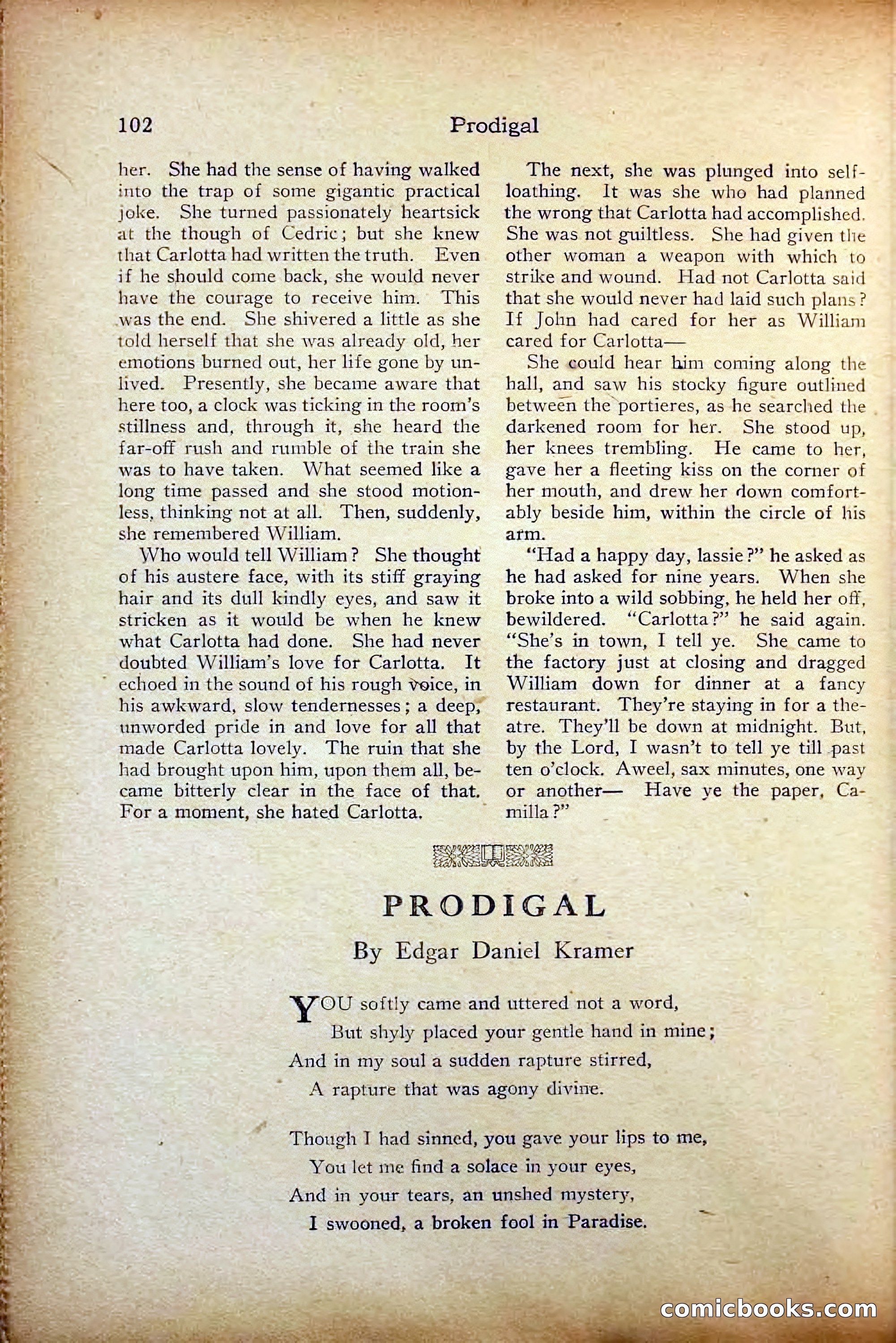 102 Prodigal

her. She had the sense of having walked into the trap of some gigantic practical joke. She turned passionately heartsick at the though of Cedric; but she knew that Carlotta had written the truth. Even if he should come back, she would never have the courage to receive him. This was the end. She shivered a little as she told herself that she was already old, her emotions burned out, her life gone by unlived. Presently, she became aware that here too, a clock was ticking in the room's stillness and, through it, she heard the far-off rush and rumble of the train she was to have taken. What seemed like a long time passed and she stood motionless, thinking not at all. Then, suddenly, she remembered William.

Who would tell William? She thought of his austere face, with its stiff graying hair and its dull kindly eyes, and saw it stricken as it would be when he knew what Carlotta had done. She had never doubted William's love for Carlotta. It echoed in the sound of his rough voice, in his awkward, slow tendernesses; a deep, unworded pride in and love for all that made Carlotta lovely. The ruin that she had brought upon him, upon them all, became bitterly clear in the face of that. For a moment, she hated Carlotta.

The next, she was plunged into self-loathing. It was she who had planned the wrong that Carlotta had accomplished. She was not guiltless. She had given the other woman a weapon with which to strike and wound. Had not Carlotta said that she would never had laid such plans? If John had cared for her as William cared for Carlotta—

She could hear him coming along the hall, and saw his stocky figure outlined between the portieres, as he searched the darkened room for her. She stood up, her knees trembling. He came to her, gave her a fleeting kiss on the corner of her mouth, and drew her down comfortably beside him, within the circle of his arm.

"Had a happy day, lassie?" he asked as he had asked for nine years. When she broke into a wild sobbing, he held her off, bewildered. "Carlotta?" he said again. "She's in town, I tell ye. She came to the factory just at closing and dragged William down for dinner at a fancy restaurant. They're staying in for a theatre. They'll be down at midnight. But, by the Lord, I wasn't to tell ye till past ten o'clock. Aweel, sax minutes, one way or another— Have ye the paper, Camilla?"

PRODIGAL

By Edgar Daniel Kramer

YOU softly came and uttered not a word,
But shyly placed your gentle hand in mine;
And in my soul a sudden rapture stirred,
A rapture that was agony divine.

Though I had sinned, you gave your lips to me,
You let me find a solace in your eyes,
And in your tears, an unshed mystery,
I swooned, a broken fool in Paradise.

comicbooks.com